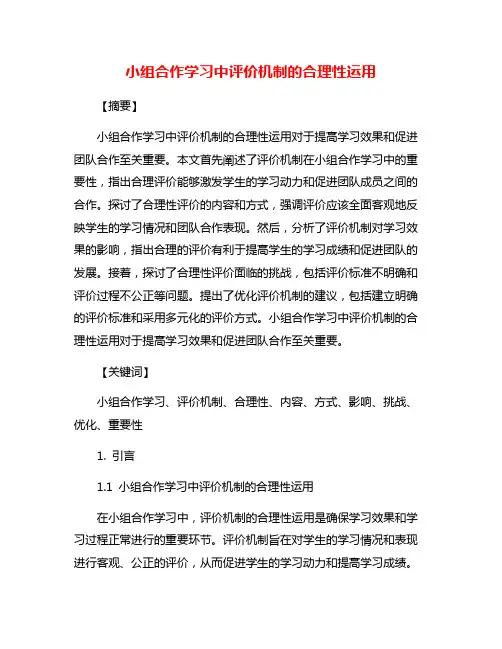 小组合作学习中评价机制的合理性运用

【摘要】

小组合作学习中评价机制的合理性运用对于提高学习效果和促进团队合作至关重要。本文首先阐述了评价机制在小组合作学习中的重要性，指出合理评价能够激发学生的学习动力和促进团队成员之间的合作。探讨了合理性评价的内容和方式，强调评价应该全面客观地反映学生的学习情况和团队合作表现。然后，分析了评价机制对学习效果的影响，指出合理的评价有利于提高学生的学习成绩和促进团队的发展。接着，探讨了合理性评价面临的挑战，包括评价标准不明确和评价过程不公正等问题。提出了优化评价机制的建议，包括建立明确的评价标准和采用多元化的评价方式。小组合作学习中评价机制的合理性运用对于提高学习效果和促进团队合作至关重要。

【关键词】

小组合作学习、评价机制、合理性、内容、方式、影响、挑战、优化、重要性

1. 引言

1.1 小组合作学习中评价机制的合理性运用

在小组合作学习中，评价机制的合理性运用是确保学习效果和学习过程正常进行的重要环节。评价机制旨在对学生的学习情况和表现进行客观、公正的评价，从而促进学生的学习动力和提高学习成绩。